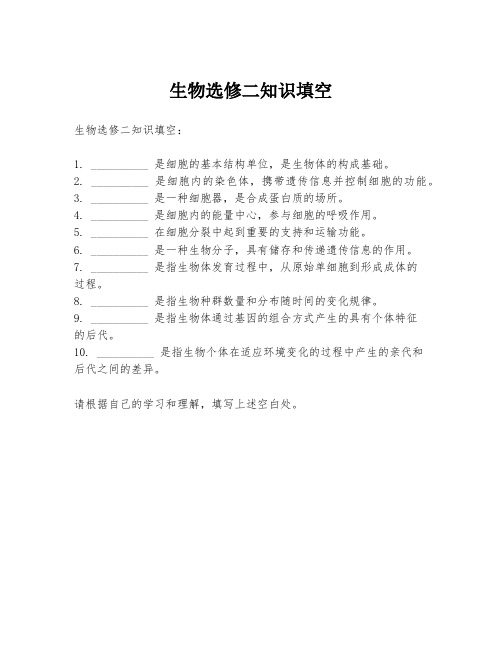 生物选修二知识填空

生物选修二知识填空：

1. __________ 是细胞的基本结构单位，是生物体的构成基础。
2. __________ 是细胞内的染色体，携带遗传信息并控制细胞的功能。
3. __________ 是一种细胞器，是合成蛋白质的场所。
4. __________ 是细胞内的能量中心，参与细胞的呼吸作用。
5. __________ 在细胞分裂中起到重要的支持和运输功能。
6. __________ 是一种生物分子，具有储存和传递遗传信息的作用。
7. __________ 是指生物体发育过程中，从原始单细胞到形成成体的过程。
8. __________ 是指生物种群数量和分布随时间的变化规律。
9. __________ 是指生物体通过基因的组合方式产生的具有个体特征的后代。
10. __________ 是指生物个体在适应环境变化的过程中产生的亲代和后代之间的差异。

请根据自己的学习和理解，填写上述空白处。